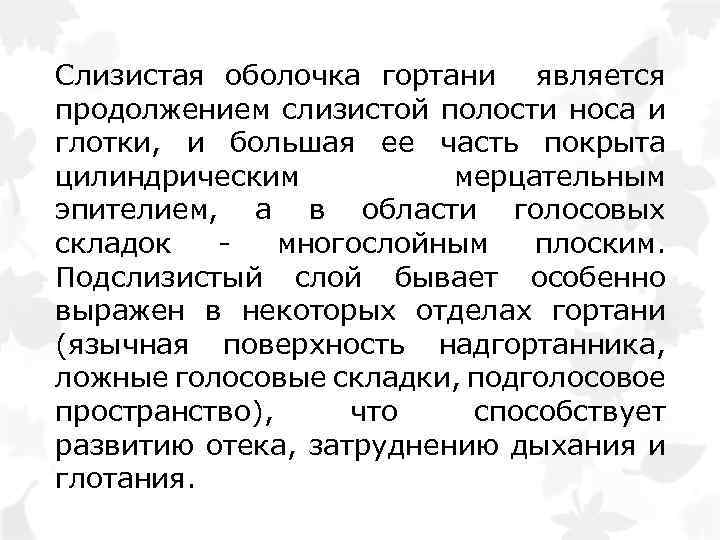 Слизистая оболочка гортани является продолжением слизистой полости носа и глотки, и большая ее часть покрыта цилиндрическим мерцательным эпителием, а в области голосовых складок - многослойным плоским. Подслизистый слой бывает особенно выражен в некоторых отделах гортани (язычная поверхность надгортанника, ложные голосовые складки, подголосовое пространство), что способствует развитию отека, затруднению дыхания и глотания.